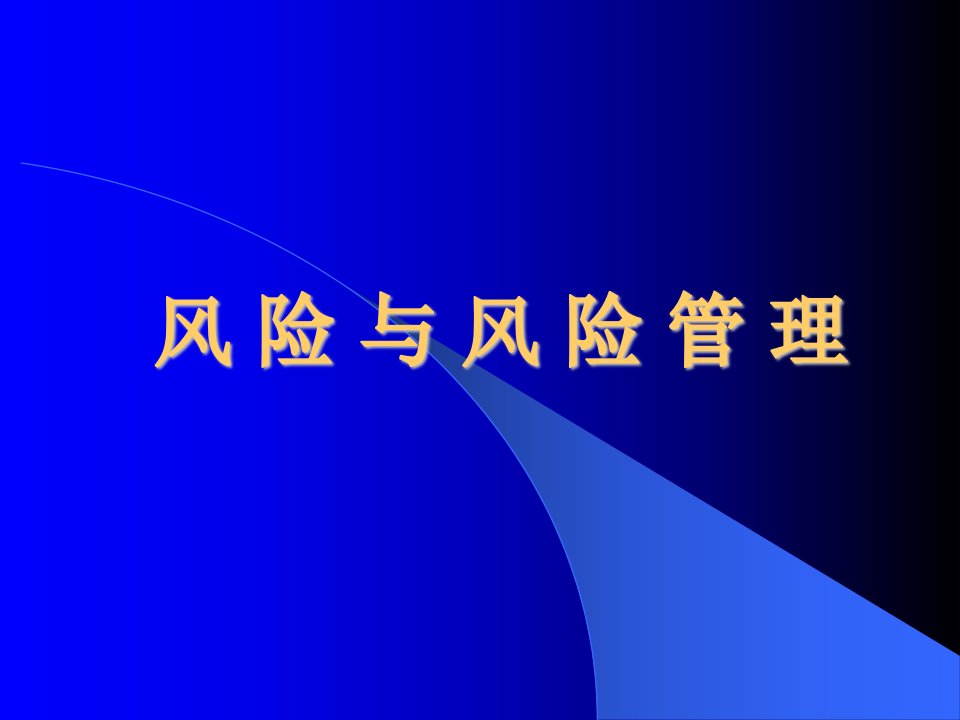 风险与风险管理